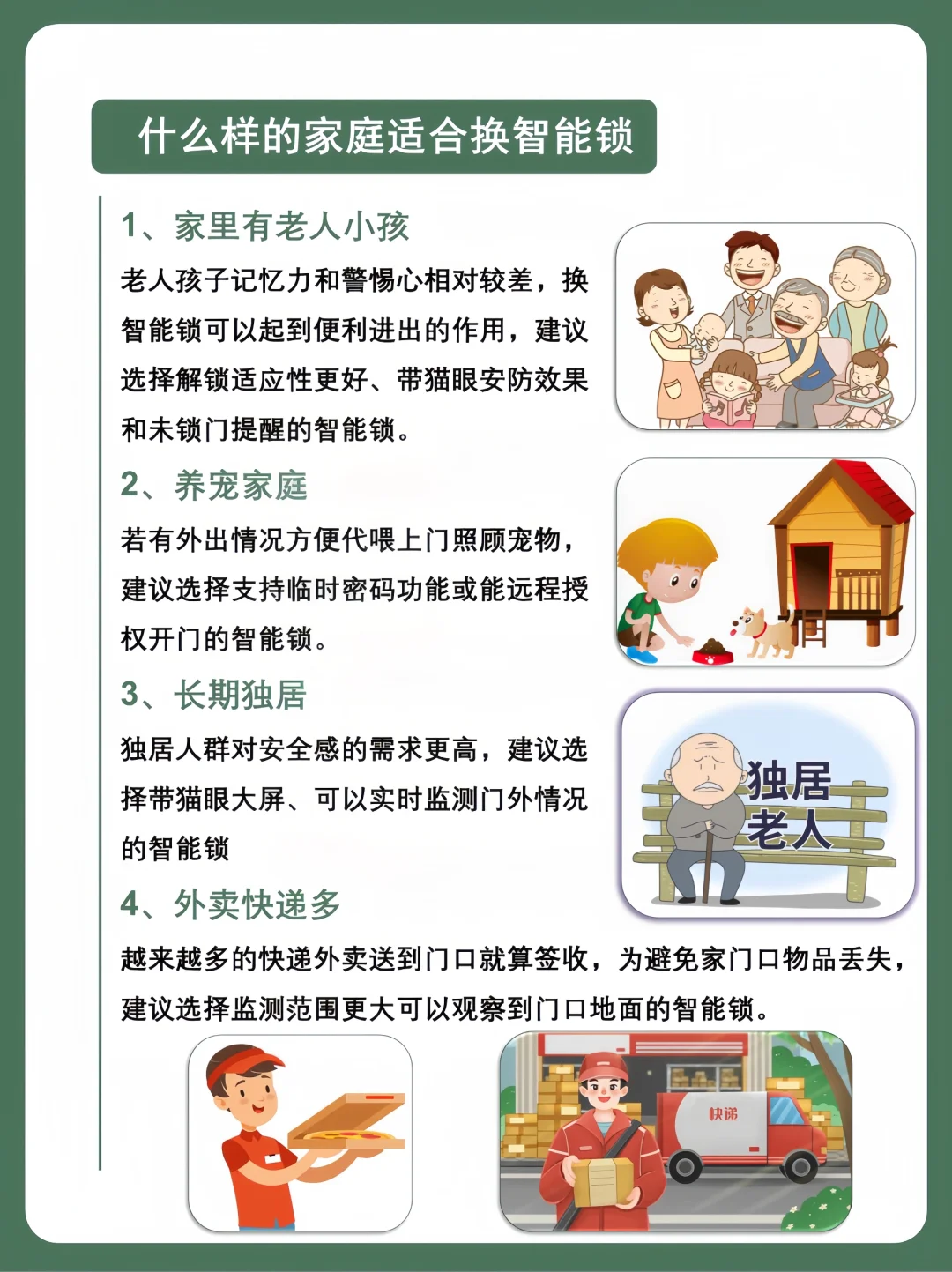 什么样的家庭适合换智能锁

1、家里有老人小孩

老人孩子记忆力和警惕心相对较差，换智能锁可以起到便利进出的作用，建议选择解锁适应性更好、带猫眼安防效果和未锁门提醒的智能锁。

2、养宠家庭

若有外出情况方便代喂上门照顾宠物，建议选择支持临时密码功能或能远程授权开门的智能锁。

3、长期独居

独居人群对安全感的需求更高，建议选择带猫眼大屏、可以实时监测门外情况的智能锁

独居老人

4、外卖快递多

越来越多的快递外卖送到门口就算签收，为避免家门口物品丢失，建议选择监测范围更大可以观察到门口地面的智能锁。

快递